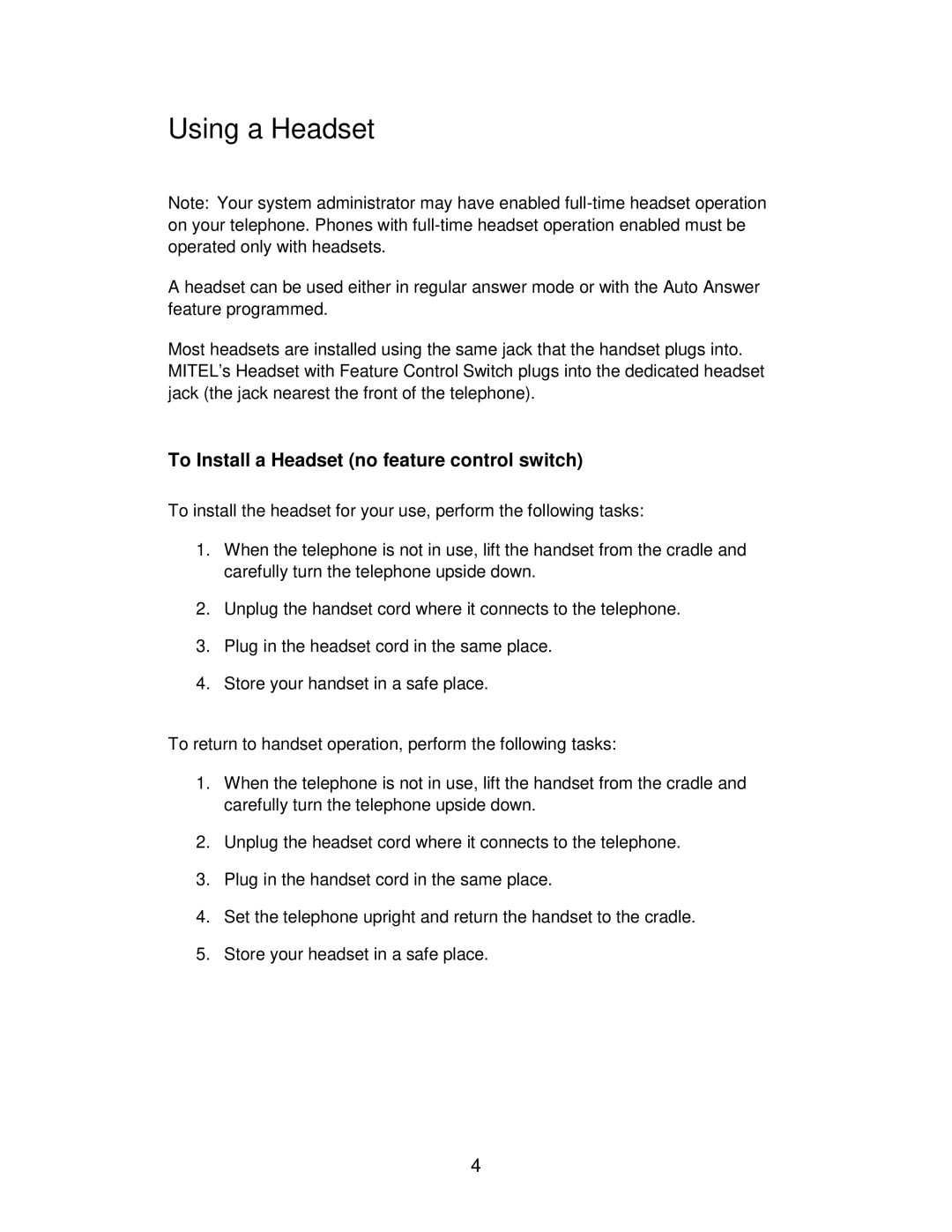 Using a Headset

Note: Your system administrator may have enabled full-time headset operation on your telephone. Phones with full-time headset operation enabled must be operated only with headsets.

A headset can be used either in regular answer mode or with the Auto Answer feature programmed.

Most headsets are installed using the same jack that the handset plugs into. MITEL's Headset with Feature Control Switch plugs into the dedicated headset jack (the jack nearest the front of the telephone).

To Install a Headset (no feature control switch)

To install the headset for your use, perform the following tasks:

1. When the telephone is not in use, lift the handset from the cradle and carefully turn the telephone upside down.

2. Unplug the handset cord where it connects to the telephone.

3. Plug in the headset cord in the same place.

4. Store your handset in a safe place.

To return to handset operation, perform the following tasks:

1. When the telephone is not in use, lift the handset from the cradle and carefully turn the telephone upside down.

2. Unplug the headset cord where it connects to the telephone.

3. Plug in the handset cord in the same place.

4. Set the telephone upright and return the handset to the cradle.

5. Store your headset in a safe place.

4